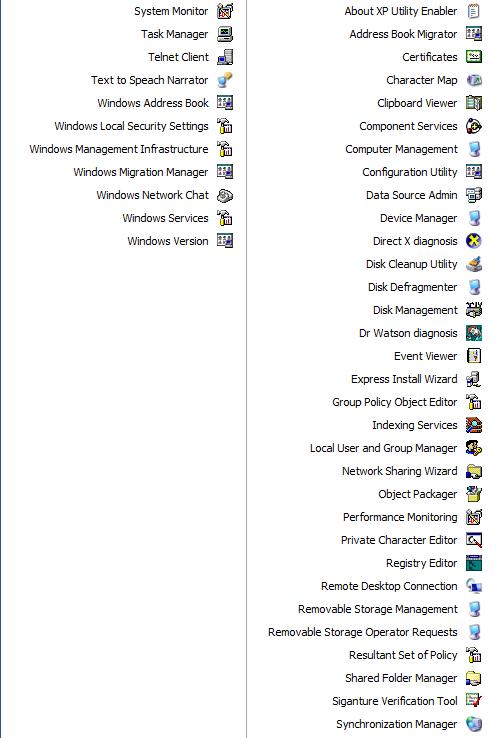 System Monitor
Task Manager
Telnet Client
Text to Speach Narrator
Windows Address Book
Windows Local Security Settings
Windows Management Infrastructure
Windows Migration Manager
Windows Network Chat
Windows Services
Windows Version

About XP Utility Enabler
Address Book Migrator
Certificates
Character Map
Clipboard Viewer
Component Services
Computer Management
Configuration Utility
Data Source Admin
Device Manager
Direct X diagnosis
Disk Cleanup Utility
Disk Defragmenter
Disk Management
Dr Watson diagnosis
Event Viewer
Express Install Wizard
Group Policy Object Editor
Indexing Services
Local User and Group Manager
Network Sharing Wizard
Object Packager
Performance Monitoring
Private Character Editor
Registry Editor
Remote Desktop Connection
Removable Storage Management
Removable Storage Operator Requests
Resultant Set of Policy
Shared Folder Manager
Siganture Verification Tool
Synchronization Manager